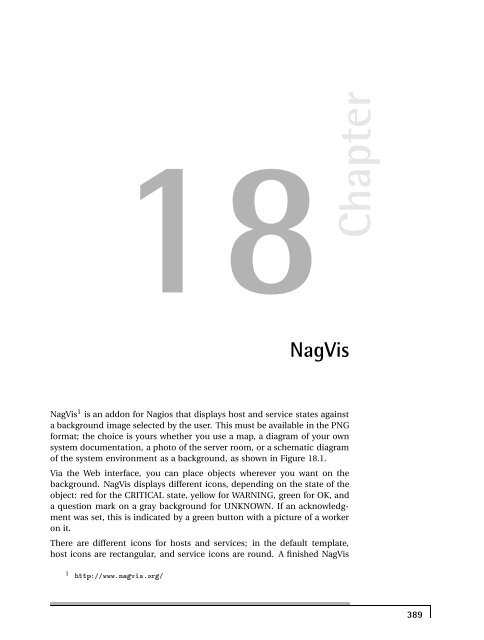 18

Chapter

NagVis

NagVis$^1$ is an addon for Nagios that displays host and service states against a background image selected by the user. This must be available in the PNG format; the choice is yours whether you use a map, a diagram of your own system documentation, a photo of the server room, or a schematic diagram of the system environment as a background, as shown in Figure 18.1.

Via the Web interface, you can place objects wherever you want on the background. NagVis displays different icons, depending on the state of the object: red for the CRITICAL state, yellow for WARNING, green for OK, and a question mark on a gray background for UNKNOWN. If an acknowledgment was set, this is indicated by a green button with a picture of a worker on it.

There are different icons for hosts and services; in the default template, host icons are rectangular, and service icons are round. A finished NagVis

$^1$ http://www.nagvis.org/

389